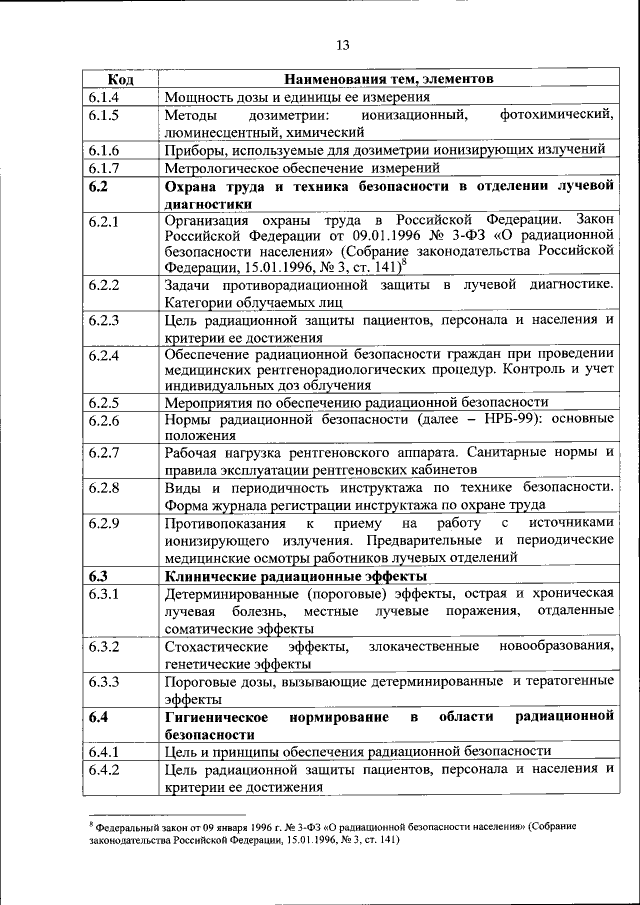 13

| Код | Наименования тем, элементов |
|---|---|
| 6.1.4 | Мощность дозы и единицы ее измерения |
| 6.1.5 | Методы дозиметрии: ионизационный, фотохимический, люминесцентный, химический |
| 6.1.6 | Приборы, используемые для дозиметрии ионизирующих излучений |
| 6.1.7 | Метрологическое обеспечение измерений |
| **6.2** | **Охрана труда и техника безопасности в отделении лучевой диагностики** |
| 6.2.1 | Организация охраны труда в Российской Федерации. Закон Российской Федерации от 09.01.1996 № 3-ФЗ «О радиационной безопасности населения» (Собрание законодательства Российской Федерации, 15.01.1996, № 3, ст. 141)$^8$ |
| 6.2.2 | Задачи противорадиационной защиты в лучевой диагностике. Категории облучаемых лиц |
| 6.2.3 | Цель радиационной защиты пациентов, персонала и населения и критерии ее достижения |
| 6.2.4 | Обеспечение радиационной безопасности граждан при проведении медицинских рентгенорадиологических процедур. Контроль и учет индивидуальных доз облучения |
| 6.2.5 | Мероприятия по обеспечению радиационной безопасности |
| 6.2.6 | Нормы радиационной безопасности (далее – НРБ-99): основные положения |
| 6.2.7 | Рабочая нагрузка рентгеновского аппарата. Санитарные нормы и правила эксплуатации рентгеновских кабинетов |
| 6.2.8 | Виды и периодичность инструктажа по технике безопасности. Форма журнала регистрации инструктажа по охране труда |
| 6.2.9 | Противопоказания к приему на работу с источниками ионизирующего излучения. Предварительные и периодические медицинские осмотры работников лучевых отделений |
| **6.3** | **Клинические радиационные эффекты** |
| 6.3.1 | Детерминированные (пороговые) эффекты, острая и хроническая лучевая болезнь, местные лучевые поражения, отдаленные соматические эффекты |
| 6.3.2 | Стохастические эффекты, злокачественные новообразования, генетические эффекты |
| 6.3.3 | Пороговые дозы, вызывающие детерминированные и тератогенные эффекты |
| **6.4** | **Гигиеническое нормирование в области радиационной безопасности** |
| 6.4.1 | Цель и принципы обеспечения радиационной безопасности |
| 6.4.2 | Цель радиационной защиты пациентов, персонала и населения и критерии ее достижения |

$^8$ Федеральный закон от 09 января 1996 г. № 3-ФЗ «О радиационной безопасности населения» (Собрание законодательства Российской Федерации, 15.01.1996, № 3, ст. 141)